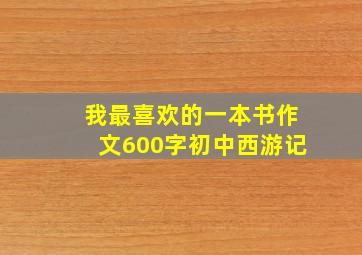 我最喜欢的一本书作文600字初中西游记